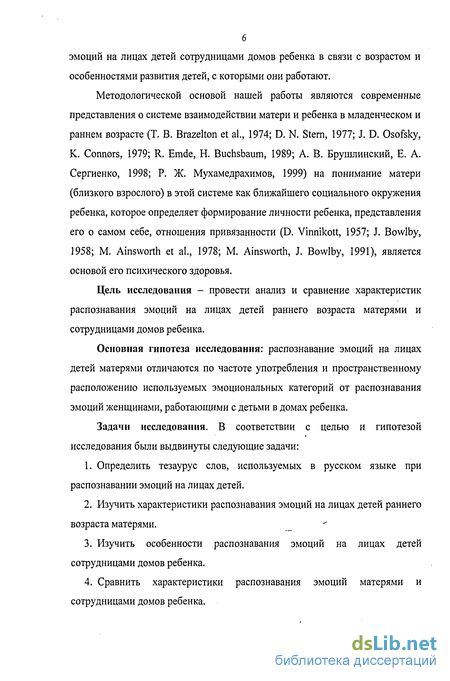 6

эмоций на лицах детей сотрудницами домов ребенка в связи с возрастом и особенностями развития детей, с которыми они работают.

Методологической основой нашей работы являются современные представления о системе взаимодействии матери и ребенка в младенческом и раннем возрасте (T. B. Brazelton et al., 1974; D. N. Stern, 1977; J. D. Osofsky, K. Connors, 1979; R. Emde, H. Buchsbaum, 1989; А. В. Брушлинский, Е. А. Сергиенко, 1998; Р. Ж. Мухамедрахимов, 1999) на понимание матери (близкого взрослого) в этой системе как ближайшего социального окружения ребенка, которое определяет формирование личности ребенка, представления его о самом себе, отношения привязанности (D. Vinnikott, 1957; J. Bowlby, 1958; M. Ainsworth et al., 1978; M. Ainsworth, J. Bowlby, 1991), является основой его психического здоровья.

Цель исследования – провести анализ и сравнение характеристик распознавания эмоций на лицах детей раннего возраста матерями и сотрудницами домов ребенка.

Основная гипотеза исследования: распознавание эмоций на лицах детей матерями отличаются по частоте употребления и пространственному расположению используемых эмоциональных категорий от распознавания эмоций женщинами, работающими с детьми в домах ребенка.

Задачи исследования. В соответствии с целью и гипотезой исследования были выдвинуты следующие задачи:

1. Определить тезаурус слов, используемых в русском языке при распознавании эмоций на лицах детей.

2. Изучить характеристики распознавания эмоций на лицах детей раннего возраста матерями.

3. Изучить особенности распознавания эмоций на лицах детей сотрудницами домов ребенка.

4. Сравнить характеристики распознавания эмоций матерями и сотрудницами домов ребенка.

dsLib.net
библиотека диссертаций